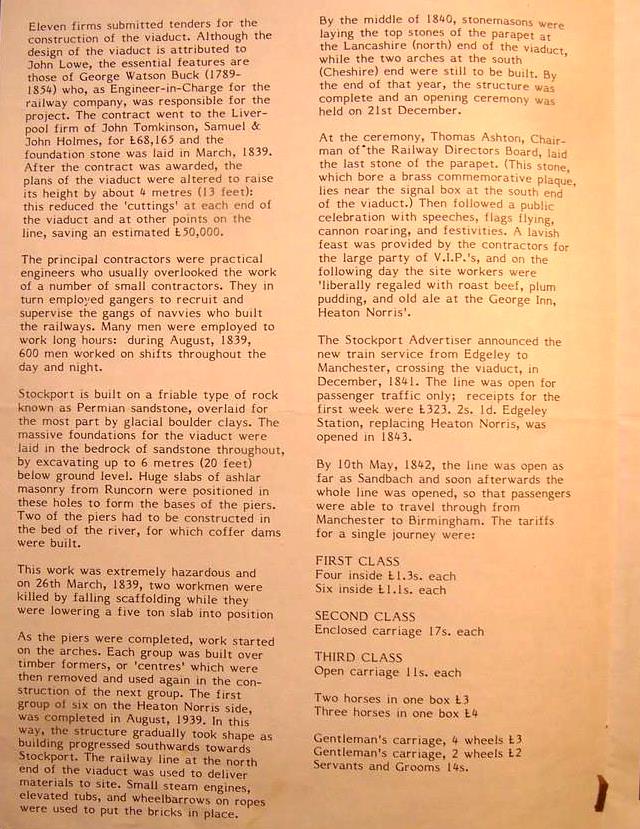 Eleven firms submitted tenders for the construction of the viaduct. Although the design of the viaduct is attributed to John Lowe, the essential features are those of George Watson Buck (1789-1854) who, as Engineer-in-Charge for the railway company, was responsible for the project. The contract went to the Liverpool firm of John Tomkinson, Samuel & John Holmes, for £68,165 and the foundation stone was laid in March, 1839. After the contract was awarded, the plans of the viaduct were altered to raise its height by about 4 metres (13 feet): this reduced the 'cuttings' at each end of the viaduct and at other points on the line, saving an estimated £50,000.

The principal contractors were practical engineers who usually overlooked the work of a number of small contractors. They in turn employed gangers to recruit and supervise the gangs of navvies who built the railways. Many men were employed to work long hours: during August, 1839, 600 men worked on shifts throughout the day and night.

Stockport is built on a friable type of rock known as Permian sandstone, overlaid for the most part by glacial boulder clays. The massive foundations for the viaduct were laid in the bedrock of sandstone throughout, by excavating up to 6 metres (20 feet) below ground level. Huge slabs of ashlar masonry from Runcorn were positioned in these holes to form the bases of the piers. Two of the piers had to be constructed in the bed of the river, for which coffer dams were built.

This work was extremely hazardous and on 26th March, 1839, two workmen were killed by falling scaffolding while they were lowering a five ton slab into position

As the piers were completed, work started on the arches. Each group was built over timber formers, or 'centres' which were then removed and used again in the construction of the next group. The first group of six on the Heaton Norris side, was completed in August, 1939. In this way, the structure gradually took shape as building progressed southwards towards Stockport. The railway line at the north end of the viaduct was used to deliver materials to site. Small steam engines, elevated tubs, and wheelbarrows on ropes were used to put the bricks in place.

By the middle of 1840, stonemasons were laying the top stones of the parapet at the Lancashire (north) end of the viaduct, while the two arches at the south (Cheshire) end were still to be built. By the end of that year, the structure was complete and an opening ceremony was held on 21st December.

At the ceremony, Thomas Ashton, Chairman of the Railway Directors Board, laid the last stone of the parapet. (This stone, which bore a brass commemorative plaque, lies near the signal box at the south end of the viaduct.) Then followed a public celebration with speeches, flags flying, cannon roaring, and festivities. A lavish feast was provided by the contractors for the large party of V.I.P.'s, and on the following day the site workers were 'liberally regaled with roast beef, plum pudding, and old ale at the George Inn, Heaton Norris'.

The Stockport Advertiser announced the new train service from Edgeley to Manchester, crossing the viaduct, in December, 1841. The line was open for passenger traffic only; receipts for the first week were £323. 2s. 1d. Edgeley Station, replacing Heaton Norris, was opened in 1843.

By 10th May, 1842, the line was open as far as Sandbach and soon afterwards the whole line was opened, so that passengers were able to travel through from Manchester to Birmingham. The tariffs for a single journey were:

FIRST CLASS
Four inside £1.3s. each
Six inside £1.1s. each

SECOND CLASS
Enclosed carriage 17s. each

THIRD CLASS
Open carriage 11s. each

Two horses in one box £3
Three horses in one box £4

Gentleman's carriage, 4 wheels £3
Gentleman's carriage, 2 wheels £2
Servants and Grooms 14s.